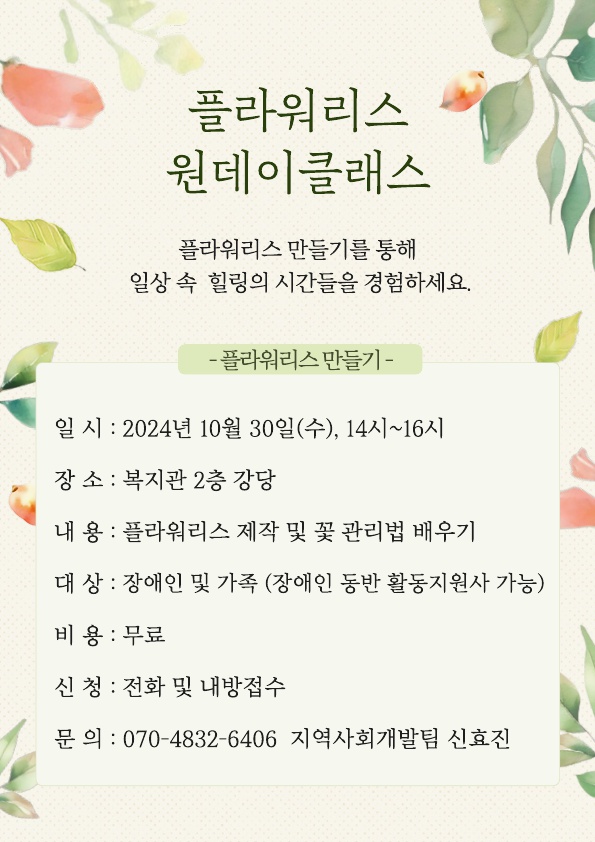 플라워리스
원데이클래스

플라워리스 만들기를 통해
일상 속 힐링의 시간들을 경험하세요.

- 플라워리스 만들기 -

일 시 : 2024년 10월 30일(수), 14시~16시

장 소 : 복지관 2층 강당

내 용 : 플라워리스 제작 및 꽃 관리법 배우기

대 상 : 장애인 및 가족 (장애인 동반 활동지원사 가능)

비 용 : 무료

신 청 : 전화 및 내방접수

문 의 : 070-4832-6406 지역사회개발팀 신효진